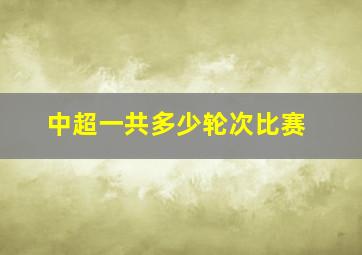 中超一共多少轮次比赛